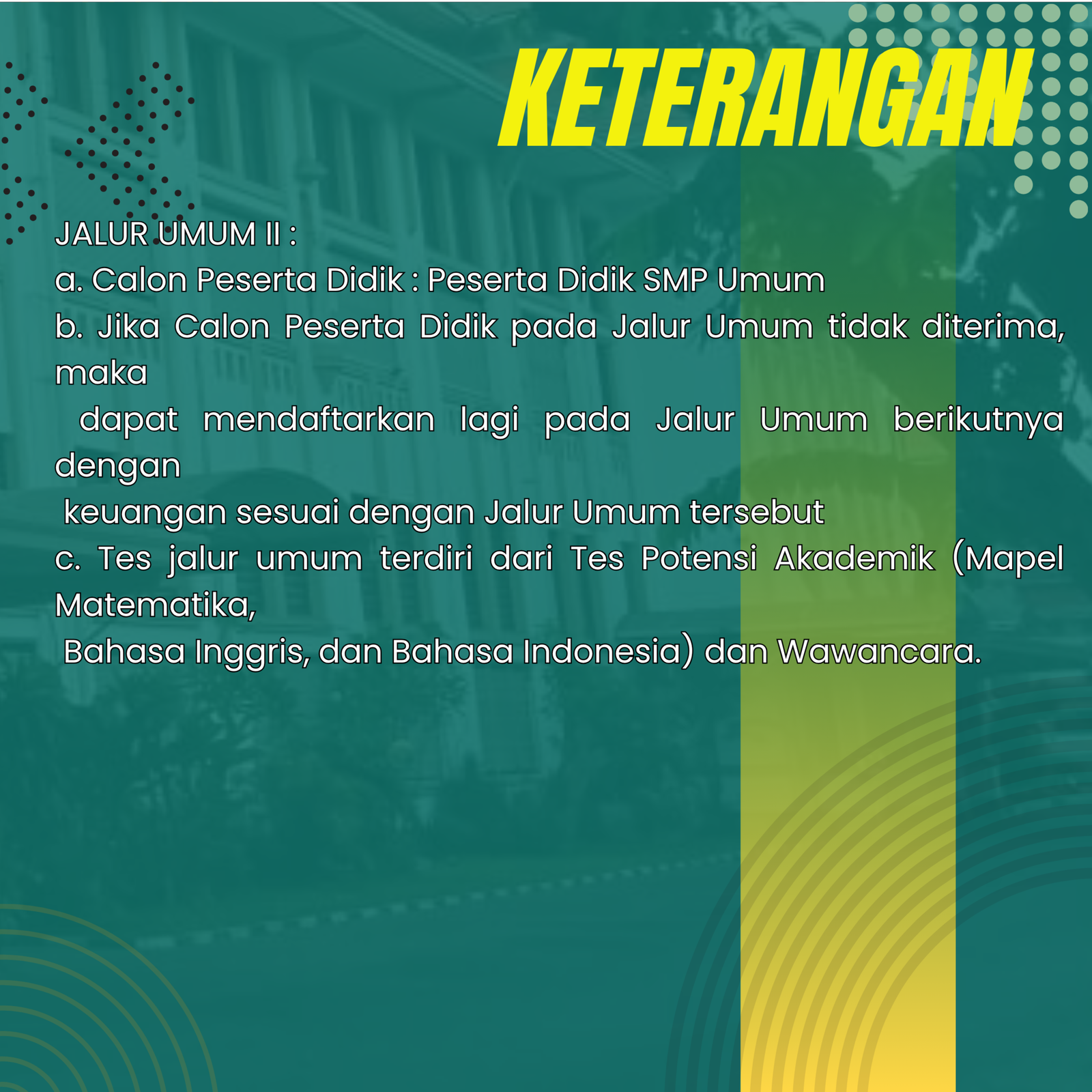 KETERANGAN

JALUR UMUM II :

a. Calon Peserta Didik : Peserta Didik SMP Umum

b. Jika Calon Peserta Didik pada Jalur Umum tidak diterima, maka dapat mendaftarkan lagi pada Jalur Umum berikutnya dengan keuangan sesuai dengan Jalur Umum tersebut

c. Tes jalur umum terdiri dari Tes Potensi Akademik (Mapel Matematika, Bahasa Inggris, dan Bahasa Indonesia) dan Wawancara.